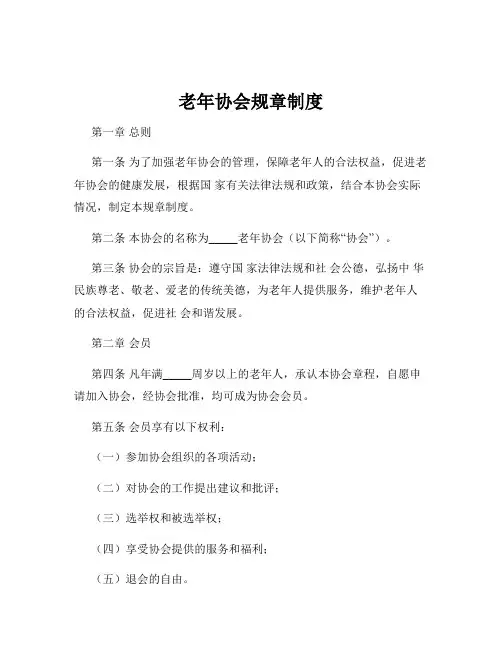 老年协会规章制度

第一章 总则

第一条 为了加强老年协会的管理，保障老年人的合法权益，促进老年协会的健康发展，根据国 家有关法律法规和政策，结合本协会实际情况，制定本规章制度。

第二条 本协会的名称为_____老年协会（以下简称“协会”）。

第三条 协会的宗旨是：遵守国 家法律法规和社 会公德，弘扬中 华民族尊老、敬老、爱老的传统美德，为老年人提供服务，维护老年人的合法权益，促进社 会和谐发展。

第二章 会员

第四条 凡年满_____周岁以上的老年人，承认本协会章程，自愿申请加入协会，经协会批准，均可成为协会会员。

第五条 会员享有以下权利：

（一）参加协会组织的各项活动；

（二）对协会的工作提出建议和批评；

（三）选举权和被选举权；

（四）享受协会提供的服务和福利；

（五）退会的自由。